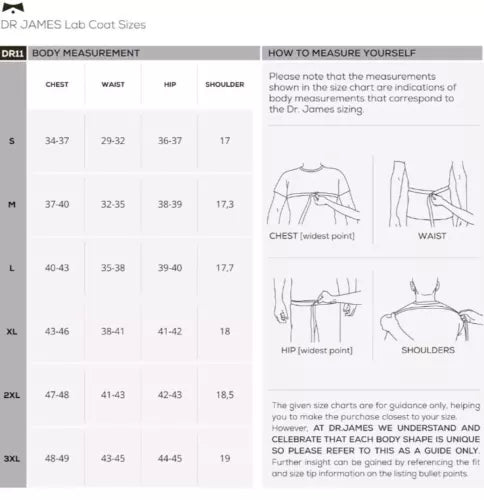 DR JAMES Lab Coat Sizes

DR11 BODY MEASUREMENT

| | CHEST | WAIST | HIP | SHOULDER |
|---|---|---|---|---|
| S | 34-37 | 29-32 | 36-37 | 17 |
| M | 37-40 | 32-35 | 38-39 | 17,3 |
| L | 40-43 | 35-38 | 39-40 | 17,7 |
| XL | 43-46 | 38-41 | 41-42 | 18 |
| 2XL | 47-48 | 41-43 | 42-43 | 18,5 |
| 3XL | 48-49 | 43-45 | 44-45 | 19 |

HOW TO MEASURE YOURSELF

Please note that the measurements shown in the size chart are indications of body measurements that correspond to the Dr. James sizing.

CHEST [widest point]

WAIST

HIP [widest point]

SHOULDERS

The given size charts are for guidance only, helping you to make the purchase closest to your size. However, AT DR.JAMES WE UNDERSTAND AND CELEBRATE THAT EACH BODY SHAPE IS UNIQUE SO PLEASE REFER TO THIS AS A GUIDE ONLY. Further insight can be gained by referencing the fit and size tip information on the listing bullet points.